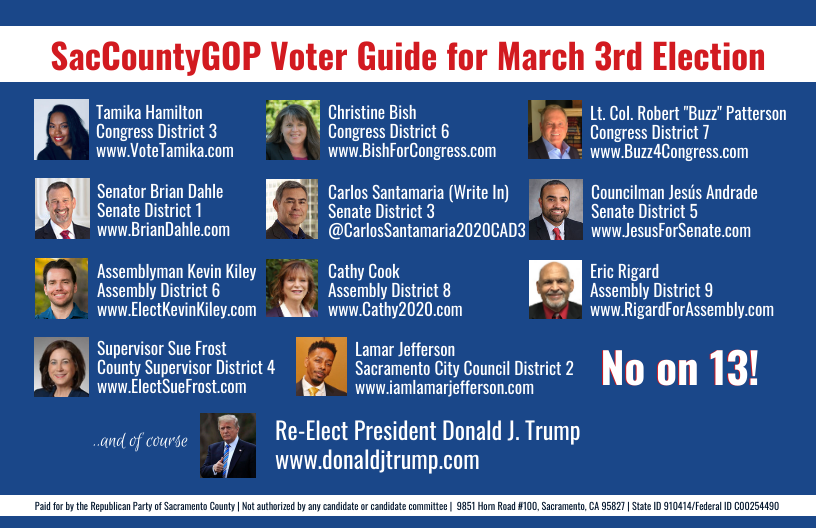 SacCountyGOP Voter Guide for March 3rd Election

Tamika Hamilton
Congress District 3
www.VoteTamika.com

Christine Bish
Congress District 6
www.BishForCongress.com

Lt. Col. Robert "Buzz" Patterson
Congress District 7
www.Buzz4Congress.com

Senator Brian Dahle
Senate District 1
www.BrianDahle.com

Carlos Santamaria (Write In)
Senate District 3
@CarlosSantamaria2020CAD3

Councilman Jesús Andrade
Senate District 5
www.JesusForSenate.com

Assemblyman Kevin Kiley
Assembly District 6
www.ElectKevinKiley.com

Cathy Cook
Assembly District 8
www.Cathy2020.com

Eric Rigard
Assembly District 9
www.RigardForAssembly.com

Supervisor Sue Frost
County Supervisor District 4
www.ElectSueFrost.com

Lamar Jefferson
Sacramento City Council District 2
www.iamlamarjefferson.com

No on 13!

..and of course

Re-Elect President Donald J. Trump
www.donaldjtrump.com

Paid for by the Republican Party of Sacramento County | Not authorized by any candidate or candidate committee | 9851 Horn Road #100, Sacramento, CA 95827 | State ID 910414/Federal ID C00254490